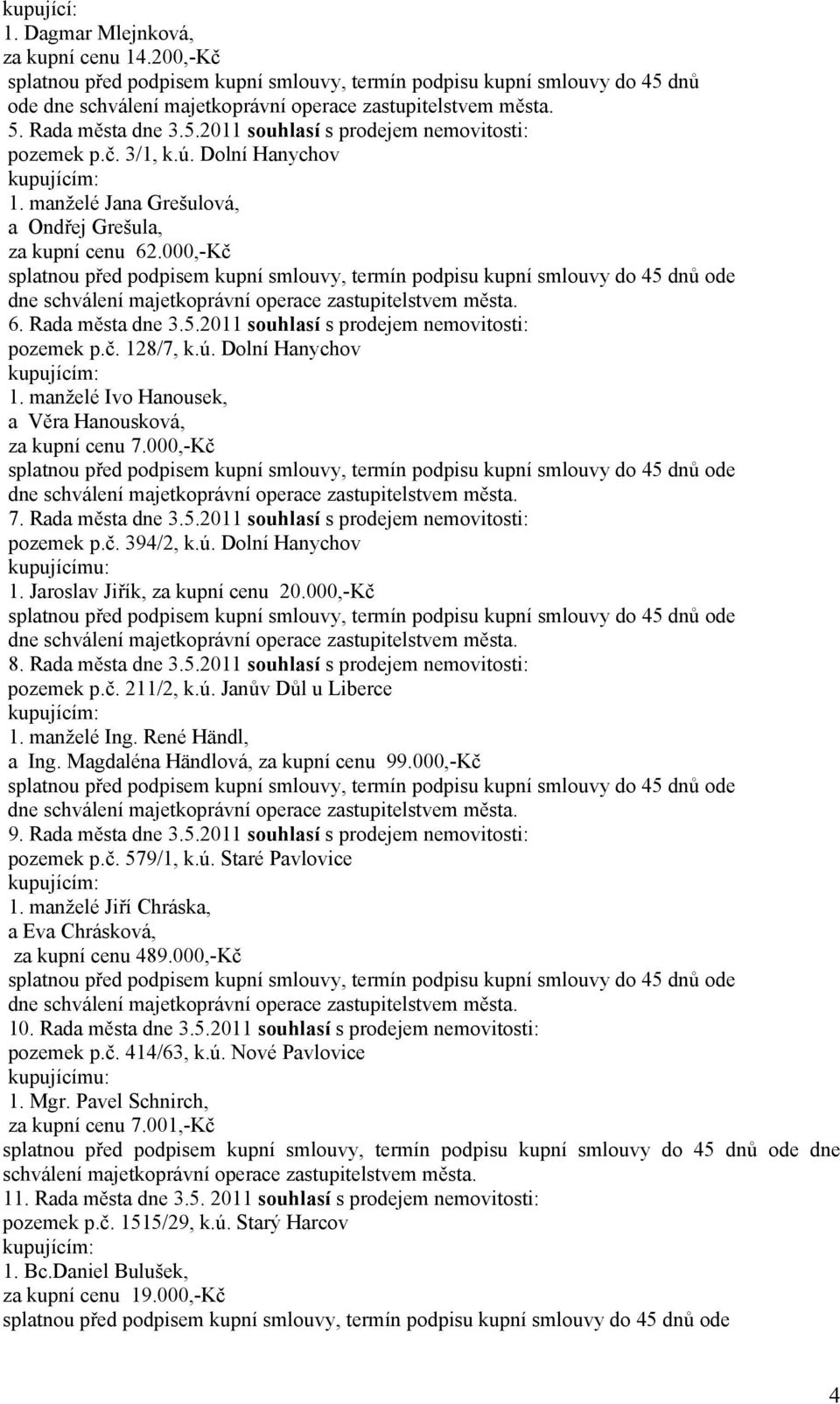 kupující:
1. Dagmar Mlejnková,
za kupní cenu 14.200,-Kč
splatnou před podpisem kupní smlouvy, termín podpisu kupní smlouvy do 45 dnů ode dne schválení majetkoprávní operace zastupitelstvem města.
5. Rada města dne 3.5.2011 souhlasí s prodejem nemovitosti:
pozemek p.č. 3/1, k.ú. Dolní Hanychov
kupujícím:
1. manželé Jana Grešulová,
a Ondřej Grešula,
za kupní cenu 62.000,-Kč
splatnou před podpisem kupní smlouvy, termín podpisu kupní smlouvy do 45 dnů ode dne schválení majetkoprávní operace zastupitelstvem města.
6. Rada města dne 3.5.2011 souhlasí s prodejem nemovitosti:
pozemek p.č. 128/7, k.ú. Dolní Hanychov
kupujícím:
1. manželé Ivo Hanousek,
a Věra Hanousková,
za kupní cenu 7.000,-Kč
splatnou před podpisem kupní smlouvy, termín podpisu kupní smlouvy do 45 dnů ode dne schválení majetkoprávní operace zastupitelstvem města.
7. Rada města dne 3.5.2011 souhlasí s prodejem nemovitosti:
pozemek p.č. 394/2, k.ú. Dolní Hanychov
kupujícímu:
1. Jaroslav Jiřík, za kupní cenu 20.000,-Kč
splatnou před podpisem kupní smlouvy, termín podpisu kupní smlouvy do 45 dnů ode dne schválení majetkoprávní operace zastupitelstvem města.
8. Rada města dne 3.5.2011 souhlasí s prodejem nemovitosti:
pozemek p.č. 211/2, k.ú. Janův Důl u Liberce
kupujícím:
1. manželé Ing. René Händl,
a Ing. Magdaléna Händlová, za kupní cenu 99.000,-Kč
splatnou před podpisem kupní smlouvy, termín podpisu kupní smlouvy do 45 dnů ode dne schválení majetkoprávní operace zastupitelstvem města.
9. Rada města dne 3.5.2011 souhlasí s prodejem nemovitosti:
pozemek p.č. 579/1, k.ú. Staré Pavlovice
kupujícím:
1. manželé Jiří Chráska,
a Eva Chrásková,
za kupní cenu 489.000,-Kč
splatnou před podpisem kupní smlouvy, termín podpisu kupní smlouvy do 45 dnů ode dne schválení majetkoprávní operace zastupitelstvem města.
10. Rada města dne 3.5.2011 souhlasí s prodejem nemovitosti:
pozemek p.č. 414/63, k.ú. Nové Pavlovice
kupujícímu:
1. Mgr. Pavel Schnirch,
za kupní cenu 7.001,-Kč
splatnou před podpisem kupní smlouvy, termín podpisu kupní smlouvy do 45 dnů ode dne schválení majetkoprávní operace zastupitelstvem města.
11. Rada města dne 3.5. 2011 souhlasí s prodejem nemovitosti:
pozemek p.č. 1515/29, k.ú. Starý Harcov
kupujícím:
1. Bc.Daniel Bulušek,
za kupní cenu 19.000,-Kč
splatnou před podpisem kupní smlouvy, termín podpisu kupní smlouvy do 45 dnů ode

4